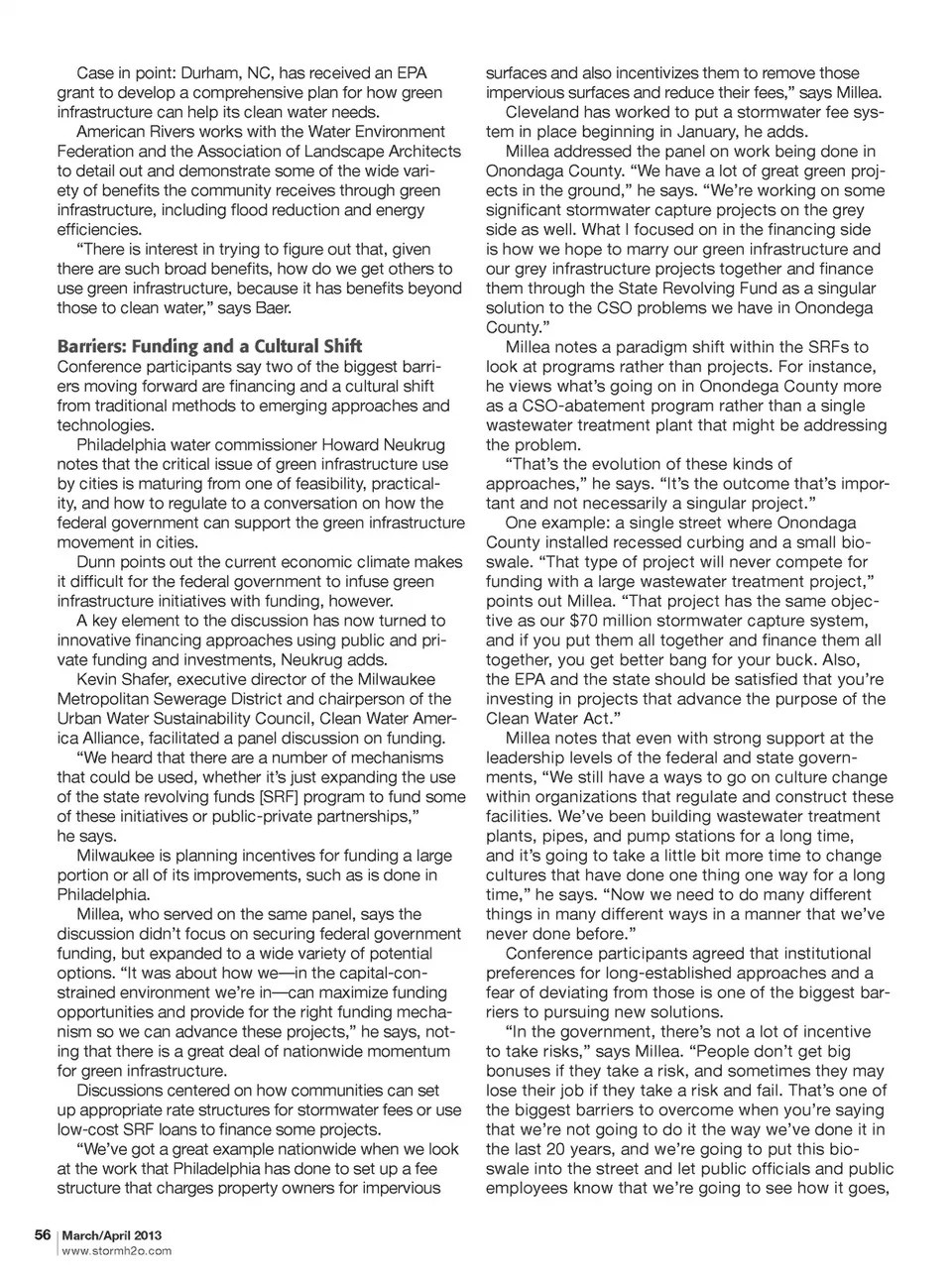 Case in point: Durham, NC, has received an EPA grant to develop a comprehensive plan for how green infrastructure can help its clean water needs.

American Rivers works with the Water Environment Federation and the Association of Landscape Architects to detail out and demonstrate some of the wide variety of benefits the community receives through green infrastructure, including flood reduction and energy efficiencies.

"There is interest in trying to figure out that, given there are such broad benefits, how do we get others to use green infrastructure, because it has benefits beyond those to clean water," says Baer.

Barriers: Funding and a Cultural Shift

Conference participants say two of the biggest barriers moving forward are financing and a cultural shift from traditional methods to emerging approaches and technologies.

Philadelphia water commissioner Howard Neukrug notes that the critical issue of green infrastructure use by cities is maturing from one of feasibility, practicality, and how to regulate to a conversation on how the federal government can support the green infrastructure movement in cities.

Dunn points out the current economic climate makes it difficult for the federal government to infuse green infrastructure initiatives with funding, however.

A key element to the discussion has now turned to innovative financing approaches using public and private funding and investments, Neukrug adds.

Kevin Shafer, executive director of the Milwaukee Metropolitan Sewerage District and chairperson of the Urban Water Sustainability Council, Clean Water America Alliance, facilitated a panel discussion on funding.

"We heard that there are a number of mechanisms that could be used, whether it's just expanding the use of the state revolving funds [SRF] program to fund some of these initiatives or public-private partnerships," he says.

Milwaukee is planning incentives for funding a large portion or all of its improvements, such as is done in Philadelphia.

Millea, who served on the same panel, says the discussion didn't focus on securing federal government funding, but expanded to a wide variety of potential options. "It was about how we—in the capital-constrained environment we're in—can maximize funding opportunities and provide for the right funding mechanism so we can advance these projects," he says, noting that there is a great deal of nationwide momentum for green infrastructure.

Discussions centered on how communities can set up appropriate rate structures for stormwater fees or use low-cost SRF loans to finance some projects.

"We've got a great example nationwide when we look at the work that Philadelphia has done to set up a fee structure that charges property owners for impervious surfaces and also incentivizes them to remove those impervious surfaces and reduce their fees," says Millea.

Cleveland has worked to put a stormwater fee system in place beginning in January, he adds.

Millea addressed the panel on work being done in Onondaga County. "We have a lot of great green projects in the ground," he says. "We're working on some significant stormwater capture projects on the grey side as well. What I focused on in the financing side is how we hope to marry our green infrastructure and our grey infrastructure projects together and finance them through the State Revolving Fund as a singular solution to the CSO problems we have in Onondega County."

Millea notes a paradigm shift within the SRFs to look at programs rather than projects. For instance, he views what's going on in Onondega County more as a CSO-abatement program rather than a single wastewater treatment plant that might be addressing the problem.

"That's the evolution of these kinds of approaches," he says. "It's the outcome that's important and not necessarily a singular project."

One example: a single street where Onondaga County installed recessed curbing and a small bioswale. "That type of project will never compete for funding with a large wastewater treatment project," points out Millea. "That project has the same objective as our $70 million stormwater capture system, and if you put them all together and finance them all together, you get better bang for your buck. Also, the EPA and the state should be satisfied that you're investing in projects that advance the purpose of the Clean Water Act."

Millea notes that even with strong support at the leadership levels of the federal and state governments, "We still have a ways to go on culture change within organizations that regulate and construct these facilities. We've been building wastewater treatment plants, pipes, and pump stations for a long time, and it's going to take a little bit more time to change cultures that have done one thing one way for a long time," he says. "Now we need to do many different things in many different ways in a manner that we've never done before."

Conference participants agreed that institutional preferences for long-established approaches and a fear of deviating from those is one of the biggest barriers to pursuing new solutions.

"In the government, there's not a lot of incentive to take risks," says Millea. "People don't get big bonuses if they take a risk, and sometimes they may lose their job if they take a risk and fail. That's one of the biggest barriers to overcome when you're saying that we're not going to do it the way we've done it in the last 20 years, and we're going to put this bioswale into the street and let public officials and public employees know that we're going to see how it goes,

56 | March/April 2013
www.stormh2o.com